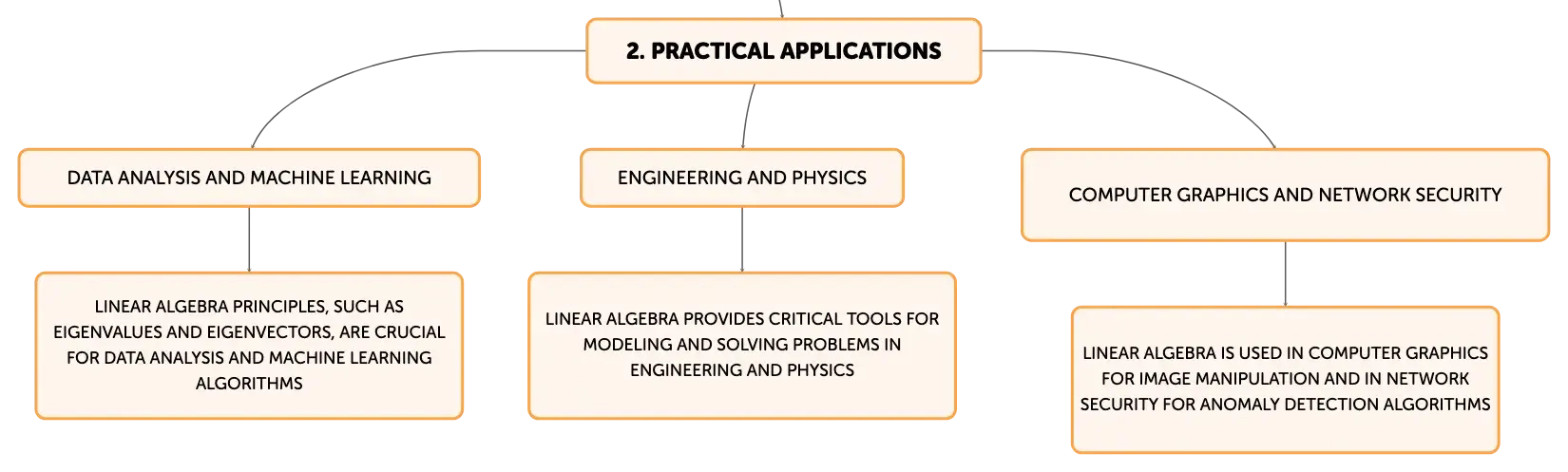 2. PRACTICAL APPLICATIONS

DATA ANALYSIS AND MACHINE LEARNING

LINEAR ALGEBRA PRINCIPLES, SUCH AS EIGENVALUES AND EIGENVECTORS, ARE CRUCIAL FOR DATA ANALYSIS AND MACHINE LEARNING ALGORITHMS

ENGINEERING AND PHYSICS

LINEAR ALGEBRA PROVIDES CRITICAL TOOLS FOR MODELING AND SOLVING PROBLEMS IN ENGINEERING AND PHYSICS

COMPUTER GRAPHICS AND NETWORK SECURITY

LINEAR ALGEBRA IS USED IN COMPUTER GRAPHICS FOR IMAGE MANIPULATION AND IN NETWORK SECURITY FOR ANOMALY DETECTION ALGORITHMS